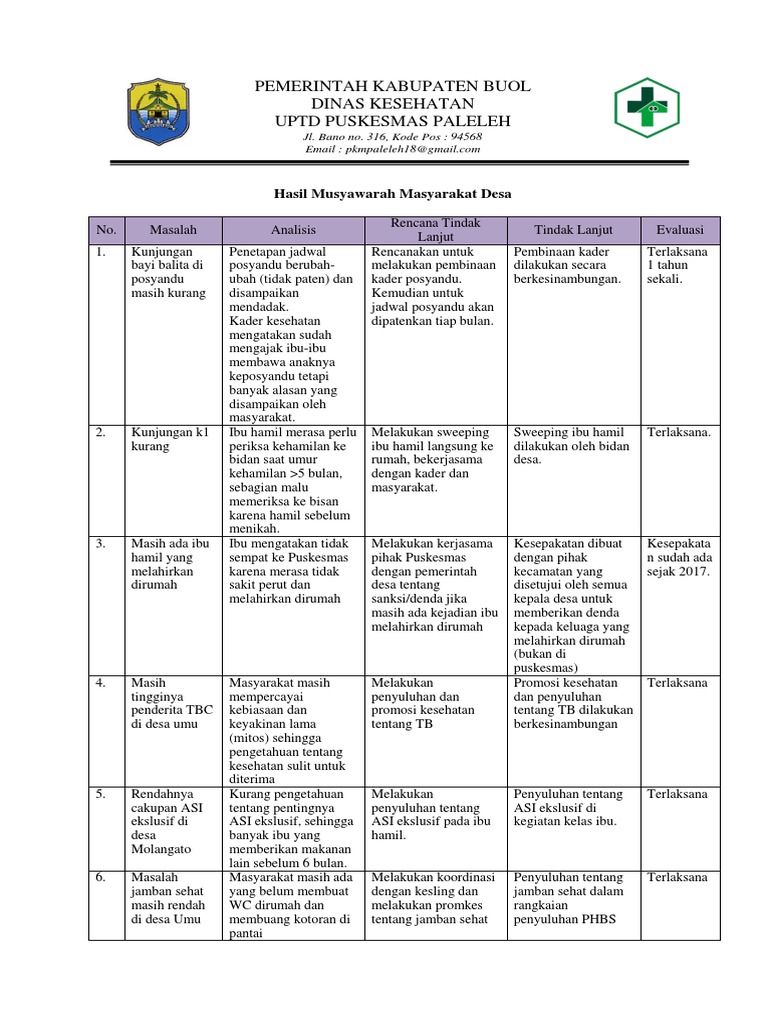 PEMERINTAH KABUPATEN BUOL
DINAS KESEHATAN
UPTD PUSKESMAS PALELEH
Jl. Bano no. 316, Kode Pos : 94568
Email : pkmpaleleh18@gmail.com

Hasil Musyawarah Masyarakat Desa

| No. | Masalah | Analisis | Rencana Tindak Lanjut | Tindak Lanjut | Evaluasi |
|---|---|---|---|---|---|
| 1. | Kunjungan bayi balita di posyandu masih kurang | Penetapan jadwal posyandu berubah-ubah (tidak paten) dan disampaikan mendadak. Kader kesehatan mengatakan sudah mengajak ibu-ibu membawa anaknya keposyandu tetapi banyak alasan yang disampaikan oleh masyarakat. | Rencanakan untuk melakukan pembinaan kader posyandu. Kemudian untuk jadwal posyandu akan dipatenkan tiap bulan. | Pembinaan kader dilakukan secara berkesinambungan. | Terlaksana 1 tahun sekali. |
| 2. | Kunjungan k1 kurang | Ibu hamil merasa perlu periksa kehamilan ke bidan saat umur kehamilan >5 bulan, sebagian malu memeriksa ke bisan karena hamil sebelum menikah. | Melakukan sweeping ibu hamil langsung ke rumah, bekerjasama dengan kader dan masyarakat. | Sweeping ibu hamil dilakukan oleh bidan desa. | Terlaksana. |
| 3. | Masih ada ibu hamil yang melahirkan dirumah | Ibu mengatakan tidak sempat ke Puskesmas karena merasa tidak sakit perut dan melahirkan dirumah | Melakukan kerjasama pihak Puskesmas dengan pemerintah desa tentang sanksi/denda jika masih ada kejadian ibu melahirkan dirumah | Kesepakatan dibuat dengan pihak kecamatan yang disetujui oleh semua kepala desa untuk memberikan denda kepada keluaga yang melahirkan dirumah (bukan di puskesmas) | Kesepakatan sudah ada sejak 2017. |
| 4. | Masih tingginya penderita TBC di desa umu | Masyarakat masih mempercayai kebiasaan dan keyakinan lama (mitos) sehingga pengetahuan tentang kesehatan sulit untuk diterima | Melakukan penyuluhan dan promosi kesehatan tentang TB | Promosi kesehatan dan penyuluhan tentang TB dilakukan berkesinambungan | Terlaksana |
| 5. | Rendahnya cakupan ASI ekslusif di desa Molangato | Kurang pengetahuan tentang pentingnya ASI ekslusif, sehingga banyak ibu yang memberikan makanan lain sebelum 6 bulan. | Melakukan penyuluhan tentang ASI ekslusif pada ibu hamil. | Penyuluhan tentang ASI ekslusif di kegiatan kelas ibu. | Terlaksana |
| 6. | Masalah jamban sehat masih rendah di desa Umu | Masyarakat masih ada yang belum membuat WC dirumah dan membuang kotoran di pantai | Melakukan koordinasi dengan kesling dan melakukan promkes tentang jamban sehat | Penyuluhan tentang jamban sehat dalam rangkaian penyuluhan PHBS | Terlaksana |